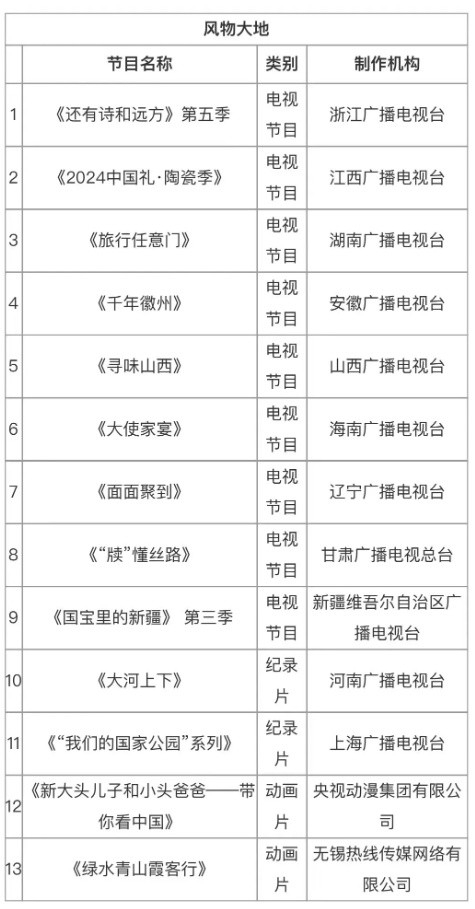 风物大地

|  | 节目名称 | 类别 | 制作机构 |
|---|---|---|---|
| 1 | 《还有诗和远方》第五季 | 电视节目 | 浙江广播电视台 |
| 2 | 《2024中国礼·陶瓷季》 | 电视节目 | 江西广播电视台 |
| 3 | 《旅行任意门》 | 电视节目 | 湖南广播电视台 |
| 4 | 《千年徽州》 | 电视节目 | 安徽广播电视台 |
| 5 | 《寻味山西》 | 电视节目 | 山西广播电视台 |
| 6 | 《大使家宴》 | 电视节目 | 海南广播电视台 |
| 7 | 《面面聚到》 | 电视节目 | 辽宁广播电视台 |
| 8 | 《“牍”懂丝路》 | 电视节目 | 甘肃广播电视总台 |
| 9 | 《国宝里的新疆》 第三季 | 电视节目 | 新疆维吾尔自治区广播电视台 |
| 10 | 《大河上下》 | 纪录片 | 河南广播电视台 |
| 11 | 《“我们的国家公园”系列》 | 纪录片 | 上海广播电视台 |
| 12 | 《新大头儿子和小头爸爸——带你看中国》 | 动画片 | 央视动漫集团有限公司 |
| 13 | 《绿水青山霞客行》 | 动画片 | 无锡热线传媒网络有限公司 |